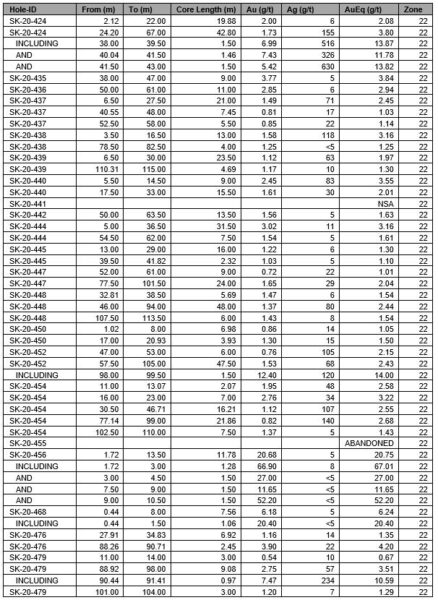 | Hole-ID | From (m) | To (m) | Core Length (m) | Au (g/t) | Ag (g/t) | AuEq (g/t) | Zone |
|---|---|---|---|---|---|---|---|
| SK-20-424 | 2.12 | 22.00 | 19.88 | 2.00 | 6 | 2.08 | 22 |
| SK-20-424 | 24.20 | 67.00 | 42.80 | 1.73 | 155 | 3.80 | 22 |
| INCLUDING | 38.00 | 39.50 | 1.50 | 6.99 | 516 | 13.87 | 22 |
| AND | 40.04 | 41.50 | 1.46 | 7.43 | 326 | 11.78 | 22 |
| AND | 41.50 | 43.00 | 1.50 | 5.42 | 630 | 13.82 | 22 |
| SK-20-435 | 38.00 | 47.00 | 9.00 | 3.77 | 5 | 3.84 | 22 |
| SK-20-436 | 50.00 | 61.00 | 11.00 | 2.85 | 6 | 2.94 | 22 |
| SK-20-437 | 6.50 | 27.50 | 21.00 | 1.49 | 71 | 2.45 | 22 |
| SK-20-437 | 40.55 | 48.00 | 7.45 | 0.81 | 17 | 1.03 | 22 |
| SK-20-437 | 52.50 | 58.00 | 5.50 | 0.85 | 22 | 1.14 | 22 |
| SK-20-438 | 3.50 | 16.50 | 13.00 | 1.58 | 118 | 3.16 | 22 |
| SK-20-438 | 78.50 | 82.50 | 4.00 | 1.25 | <5 | 1.25 | 22 |
| SK-20-439 | 6.50 | 30.00 | 23.50 | 1.12 | 63 | 1.97 | 22 |
| SK-20-439 | 110.31 | 115.00 | 4.69 | 1.17 | 10 | 1.30 | 22 |
| SK-20-440 | 5.50 | 14.50 | 9.00 | 2.45 | 83 | 3.55 | 22 |
| SK-20-440 | 17.50 | 33.00 | 15.50 | 1.61 | 30 | 2.01 | 22 |
| SK-20-441 | | | | | | NSA | 22 |
| SK-20-442 | 50.00 | 63.50 | 13.50 | 1.56 | 5 | 1.63 | 22 |
| SK-20-444 | 5.00 | 36.50 | 31.50 | 3.02 | 11 | 3.16 | 22 |
| SK-20-444 | 54.50 | 62.00 | 7.50 | 1.54 | 5 | 1.61 | 22 |
| SK-20-445 | 13.00 | 29.00 | 16.00 | 1.22 | 6 | 1.30 | 22 |
| SK-20-445 | 39.50 | 41.82 | 2.32 | 1.03 | 5 | 1.10 | 22 |
| SK-20-447 | 52.00 | 61.00 | 9.00 | 0.72 | 22 | 1.01 | 22 |
| SK-20-447 | 77.50 | 101.50 | 24.00 | 1.65 | 29 | 2.04 | 22 |
| SK-20-448 | 32.81 | 38.50 | 5.69 | 1.47 | 6 | 1.54 | 22 |
| SK-20-448 | 46.00 | 94.00 | 48.00 | 1.37 | 80 | 2.44 | 22 |
| SK-20-448 | 107.50 | 113.50 | 6.00 | 1.43 | 8 | 1.54 | 22 |
| SK-20-450 | 1.02 | 8.00 | 6.98 | 0.86 | 14 | 1.05 | 22 |
| SK-20-450 | 17.00 | 20.93 | 3.93 | 1.30 | 15 | 1.50 | 22 |
| SK-20-452 | 47.00 | 53.00 | 6.00 | 0.76 | 105 | 2.15 | 22 |
| SK-20-452 | 57.50 | 105.00 | 47.50 | 1.53 | 68 | 2.43 | 22 |
| INCLUDING | 98.00 | 99.50 | 1.50 | 12.40 | 120 | 14.00 | 22 |
| SK-20-454 | 11.00 | 13.07 | 2.07 | 1.95 | 48 | 2.58 | 22 |
| SK-20-454 | 16.00 | 23.00 | 7.00 | 2.76 | 34 | 3.22 | 22 |
| SK-20-454 | 30.50 | 46.71 | 16.21 | 1.12 | 107 | 2.55 | 22 |
| SK-20-454 | 77.14 | 99.00 | 21.86 | 0.82 | 140 | 2.68 | 22 |
| SK-20-454 | 102.50 | 110.00 | 7.50 | 1.37 | 5 | 1.43 | 22 |
| SK-20-455 | | | | | | ABANDONED | 22 |
| SK-20-456 | 1.72 | 13.50 | 11.78 | 20.68 | 5 | 20.75 | 22 |
| INCLUDING | 1.72 | 3.00 | 1.28 | 66.90 | 8 | 67.01 | 22 |
| AND | 3.00 | 4.50 | 1.50 | 27.00 | <5 | 27.00 | 22 |
| AND | 7.50 | 9.00 | 1.50 | 11.65 | <5 | 11.65 | 22 |
| AND | 9.00 | 10.50 | 1.50 | 52.20 | <5 | 52.20 | 22 |
| SK-20-468 | 0.44 | 8.00 | 7.56 | 6.18 | 5 | 6.24 | 22 |
| INCLUDING | 0.44 | 1.50 | 1.06 | 20.40 | <5 | 20.40 | 22 |
| SK-20-476 | 27.91 | 34.83 | 6.92 | 1.16 | 14 | 1.35 | 22 |
| SK-20-476 | 88.26 | 90.71 | 2.45 | 3.90 | 22 | 4.20 | 22 |
| SK-20-479 | 11.00 | 14.00 | 3.00 | 0.54 | 10 | 0.67 | 22 |
| SK-20-479 | 88.92 | 98.00 | 9.08 | 2.75 | 57 | 3.51 | 22 |
| INCLUDING | 90.44 | 91.41 | 0.97 | 7.47 | 234 | 10.59 | 22 |
| SK-20-479 | 101.00 | 104.00 | 3.00 | 1.20 | 7 | 1.29 | 22 |